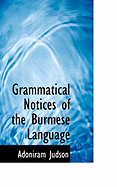 Grammatical Notices of the Burmese Language

Adoniram Judson